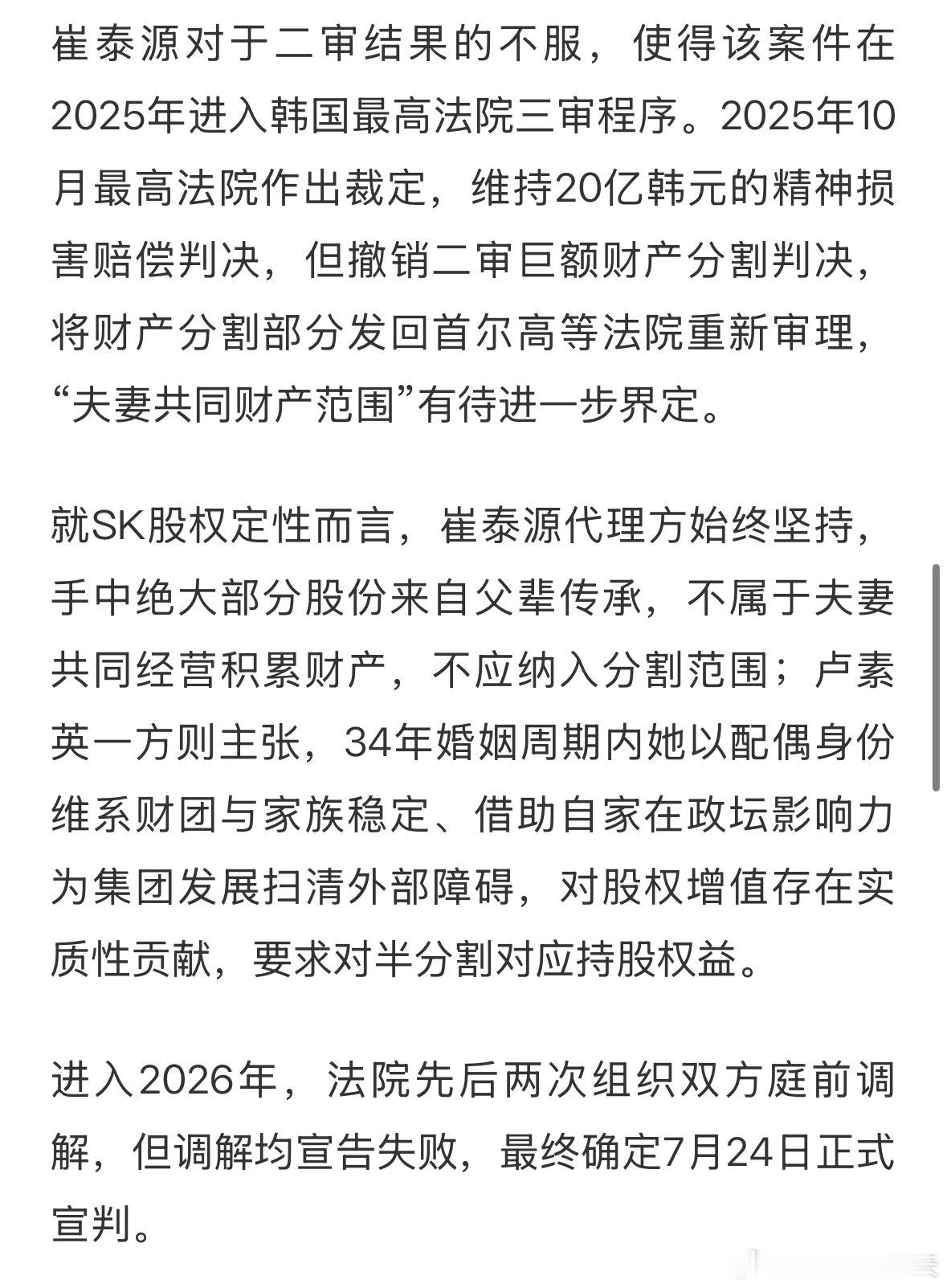 崔泰源对于二审结果的不服，使得该案件在2025年进入韩国最高法院三审程序。2025年10月最高法院作出裁定，维持20亿韩元的精神损害赔偿判决，但撤销二审巨额财产分割判决，将财产分割部分发回首尔高等法院重新审理，“夫妻共同财产范围”有待进一步界定。

就SK股权定性而言，崔泰源代理方始终坚持，手中绝大部分股份来自父辈传承，不属于夫妻共同经营积累财产，不应纳入分割范围；卢素英一方则主张，34年婚姻周期内她以配偶身份维系财团与家族稳定、借助自家在政坛影响力为集团发展扫清外部障碍，对股权增值存在实质性贡献，要求对半分割对应持股权益。

进入2026年，法院先后两次组织双方庭前调解，但调解均宣告失败，最终确定7月24日正式宣判。